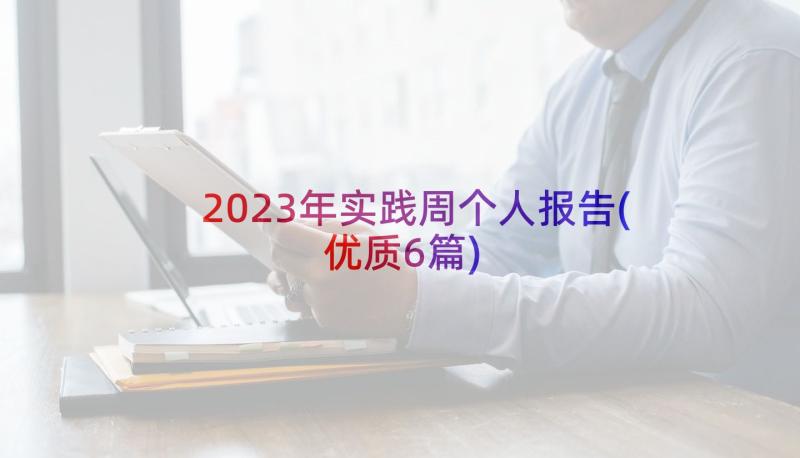 2023年实践周个人报告(优质6篇)